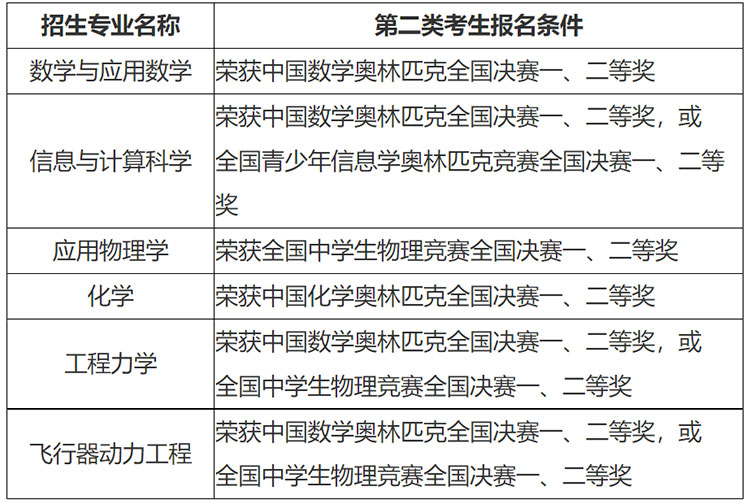 | 招生专业名称 | 第二类考生报名条件 |
|---|---|
| 数学与应用数学 | 荣获中国数学奥林匹克全国决赛一、二等奖 |
| 信息与计算科学 | 荣获中国数学奥林匹克全国决赛一、二等奖，或全国青少年信息学奥林匹克竞赛全国决赛一、二等奖 |
| 应用物理学 | 荣获全国中学生物理竞赛全国决赛一、二等奖 |
| 化学 | 荣获中国化学奥林匹克全国决赛一、二等奖 |
| 工程力学 | 荣获中国数学奥林匹克全国决赛一、二等奖，或全国中学生物理竞赛全国决赛一、二等奖 |
| 飞行器动力工程 | 荣获中国数学奥林匹克全国决赛一、二等奖，或全国中学生物理竞赛全国决赛一、二等奖 |